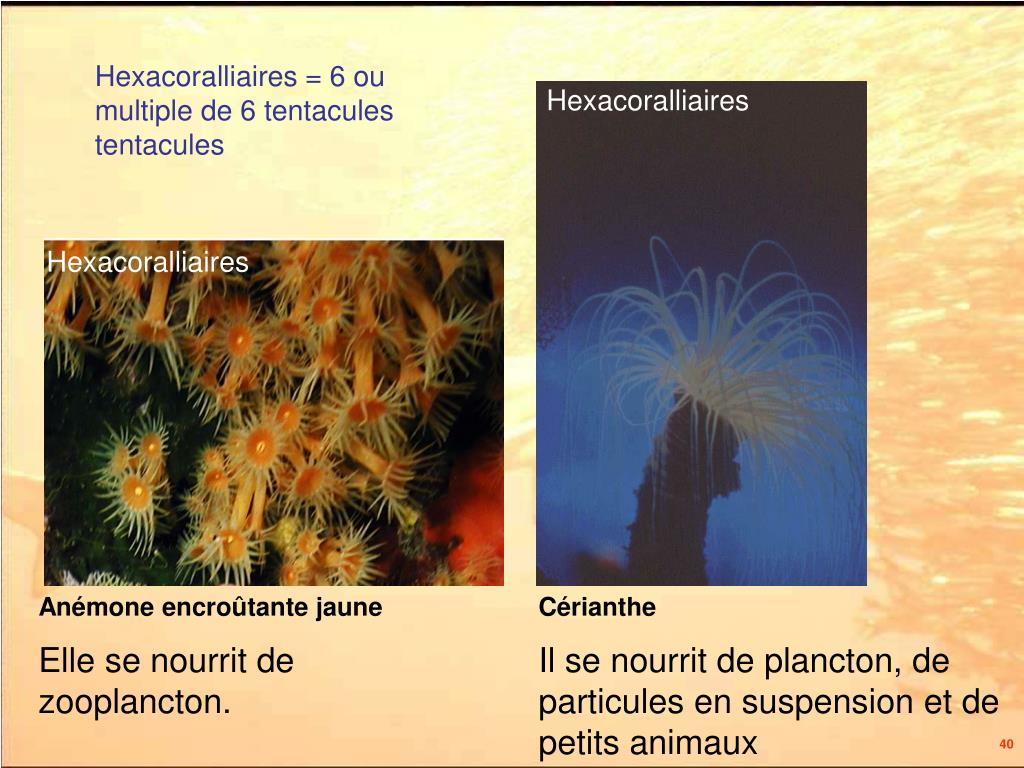 Hexacoralliaires = 6 ou multiple de 6 tentacules tentacules

Hexacoralliaires

Hexacoralliaires

Anémone encroûtante jaune

Elle se nourrit de zooplancton.

Cérianthe

Il se nourrit de plancton, de particules en suspension et de petits animaux

40